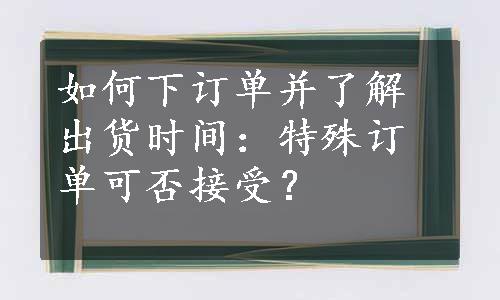 如何下订单并了解出货时间：特殊订单可否接受？